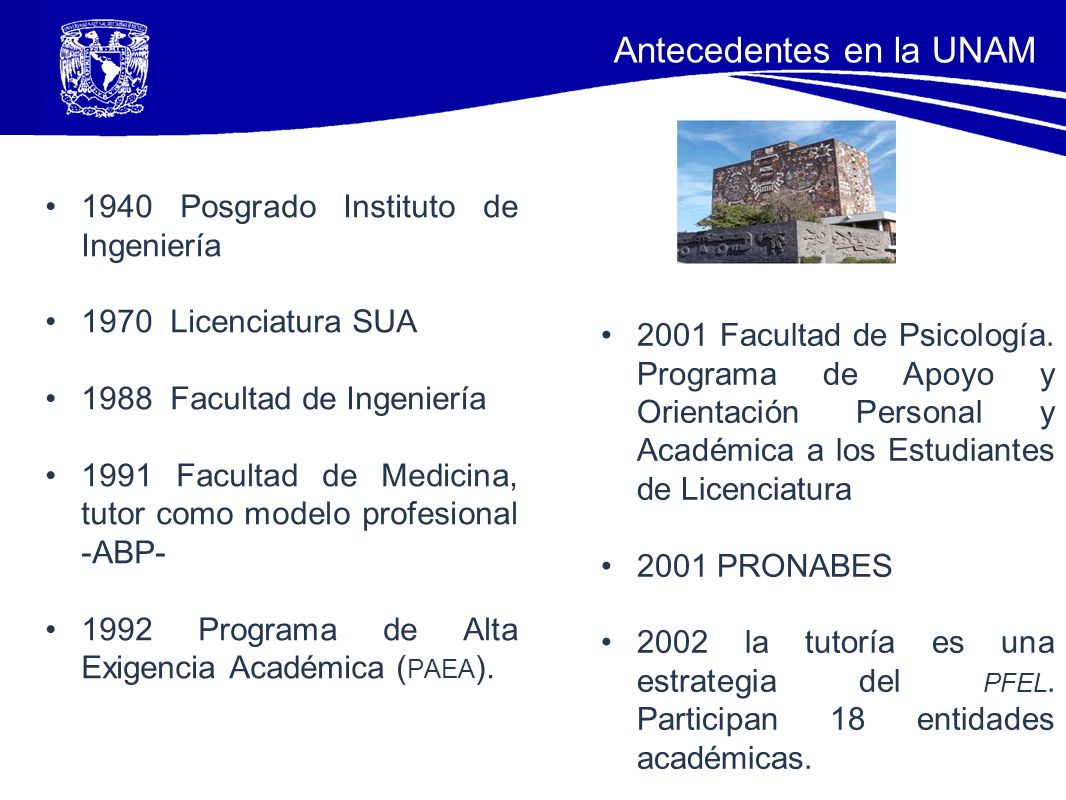 Antecedentes en la UNAM

• 1940 Posgrado Instituto de Ingeniería

• 1970 Licenciatura SUA

• 1988 Facultad de Ingeniería

• 1991 Facultad de Medicina, tutor como modelo profesional -ABP-

• 1992 Programa de Alta Exigencia Académica (PAEA).

• 2001 Facultad de Psicología. Programa de Apoyo y Orientación Personal y Académica a los Estudiantes de Licenciatura

• 2001 PRONABES

• 2002 la tutoría es una estrategia del PFEL. Participan 18 entidades académicas.